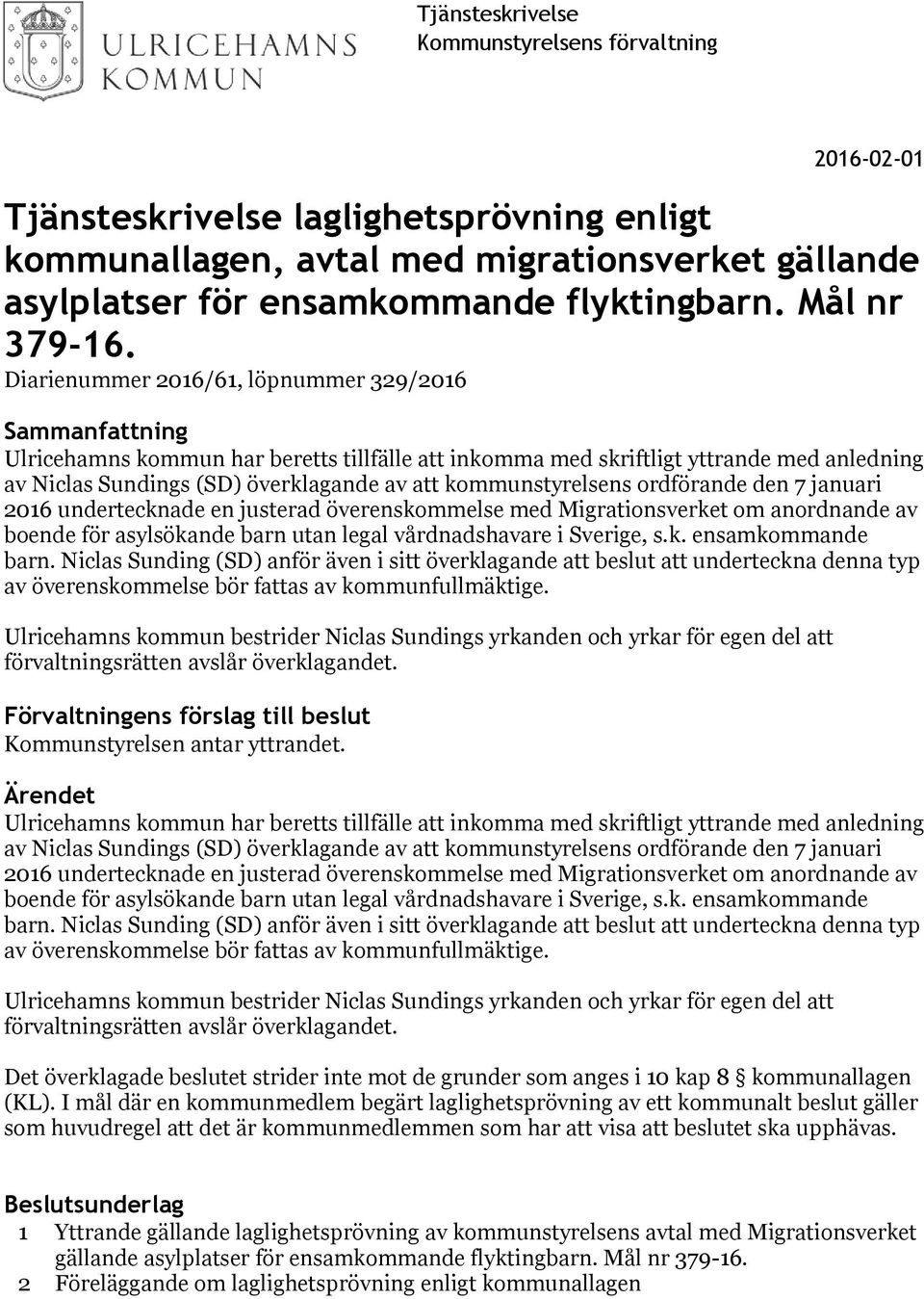 ULRICEHAMNS KOMMUN

Tjänsteskrivelse
Kommunstyrelsens förvaltning

2016-02-01

Tjänsteskrivelse laglighetsprövning enligt kommunallagen, avtal med migrationsverket gällande asylplatser för ensamkommande flyktingbarn. Mål nr 379-16.

Diarienummer 2016/61, löpnummer 329/2016

Sammanfattning
Ulricehamns kommun har beretts tillfälle att inkomma med skriftligt yttrande med anledning av Niclas Sundings (SD) överklagande av att kommunstyrelsens ordförande den 7 januari 2016 undertecknade en justerad överenskommelse med Migrationsverket om anordnande av boende för asylsökande barn utan legal vårdnadshavare i Sverige, s.k. ensamkommande barn. Niclas Sunding (SD) anför även i sitt överklagande att beslut att underteckna denna typ av överenskommelse bör fattas av kommunfullmäktige.

Ulricehamns kommun bestrider Niclas Sundings yrkanden och yrkar för egen del att förvaltningsrätten avslår överklagandet.

Förvaltningens förslag till beslut
Kommunstyrelsen antar yttrandet.

Ärendet
Ulricehamns kommun har beretts tillfälle att inkomma med skriftligt yttrande med anledning av Niclas Sundings (SD) överklagande av att kommunstyrelsens ordförande den 7 januari 2016 undertecknade en justerad överenskommelse med Migrationsverket om anordnande av boende för asylsökande barn utan legal vårdnadshavare i Sverige, s.k. ensamkommande barn. Niclas Sunding (SD) anför även i sitt överklagande att beslut att underteckna denna typ av överenskommelse bör fattas av kommunfullmäktige.

Ulricehamns kommun bestrider Niclas Sundings yrkanden och yrkar för egen del att förvaltningsrätten avslår överklagandet.

Det överklagade beslutet strider inte mot de grunder som anges i 10 kap 8 § kommunallagen (KL). I mål där en kommunmedlem begärt laglighetsprövning av ett kommunalt beslut gäller som huvudregel att det är kommunmedlemmen som har att visa att beslutet ska upphävas.

Beslutsunderlag
1 Yttrande gällande laglighetsprövning av kommunstyrelsens avtal med Migrationsverket gällande asylplatser för ensamkommande flyktingbarn. Mål nr 379-16.
2 Föreläggande om laglighetsprövning enligt kommunallagen